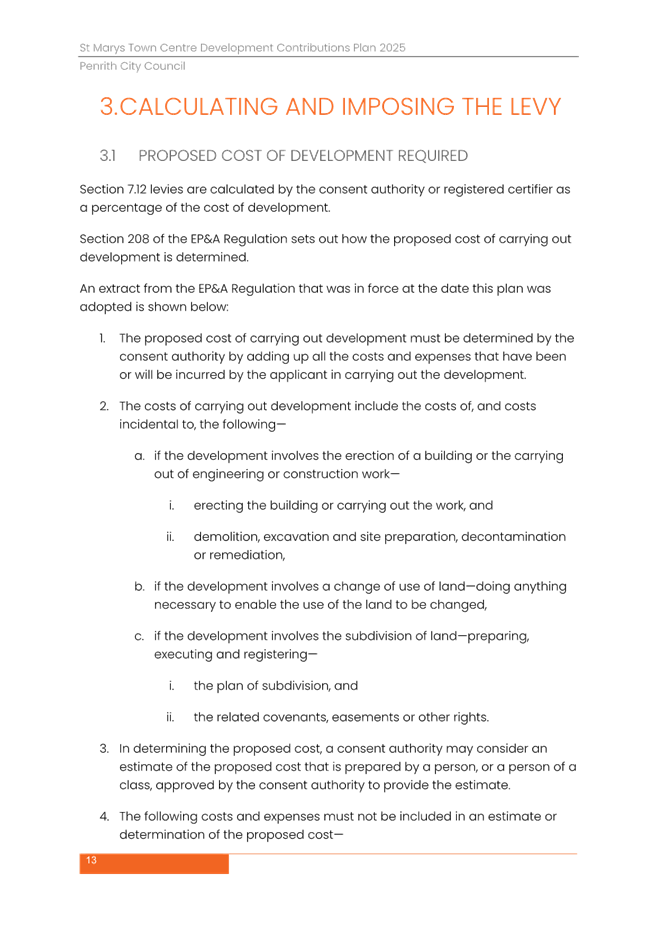 St Marys Town Centre Development Contributions Plan 2025
Penrith City Council

3.CALCULATING AND IMPOSING THE LEVY

3.1 PROPOSED COST OF DEVELOPMENT REQUIRED

Section 7.12 levies are calculated by the consent authority or registered certifier as a percentage of the cost of development.

Section 208 of the EP&A Regulation sets out how the proposed cost of carrying out development is determined.

An extract from the EP&A Regulation that was in force at the date this plan was adopted is shown below:

1. The proposed cost of carrying out development must be determined by the consent authority by adding up all the costs and expenses that have been or will be incurred by the applicant in carrying out the development.

2. The costs of carrying out development include the costs of, and costs incidental to, the following—

a. if the development involves the erection of a building or the carrying out of engineering or construction work—

i. erecting the building or carrying out the work, and

ii. demolition, excavation and site preparation, decontamination or remediation,

b. if the development involves a change of use of land—doing anything necessary to enable the use of the land to be changed,

c. if the development involves the subdivision of land—preparing, executing and registering—

i. the plan of subdivision, and

ii. the related covenants, easements or other rights.

3. In determining the proposed cost, a consent authority may consider an estimate of the proposed cost that is prepared by a person, or a person of a class, approved by the consent authority to provide the estimate.

4. The following costs and expenses must not be included in an estimate or determination of the proposed cost—

13